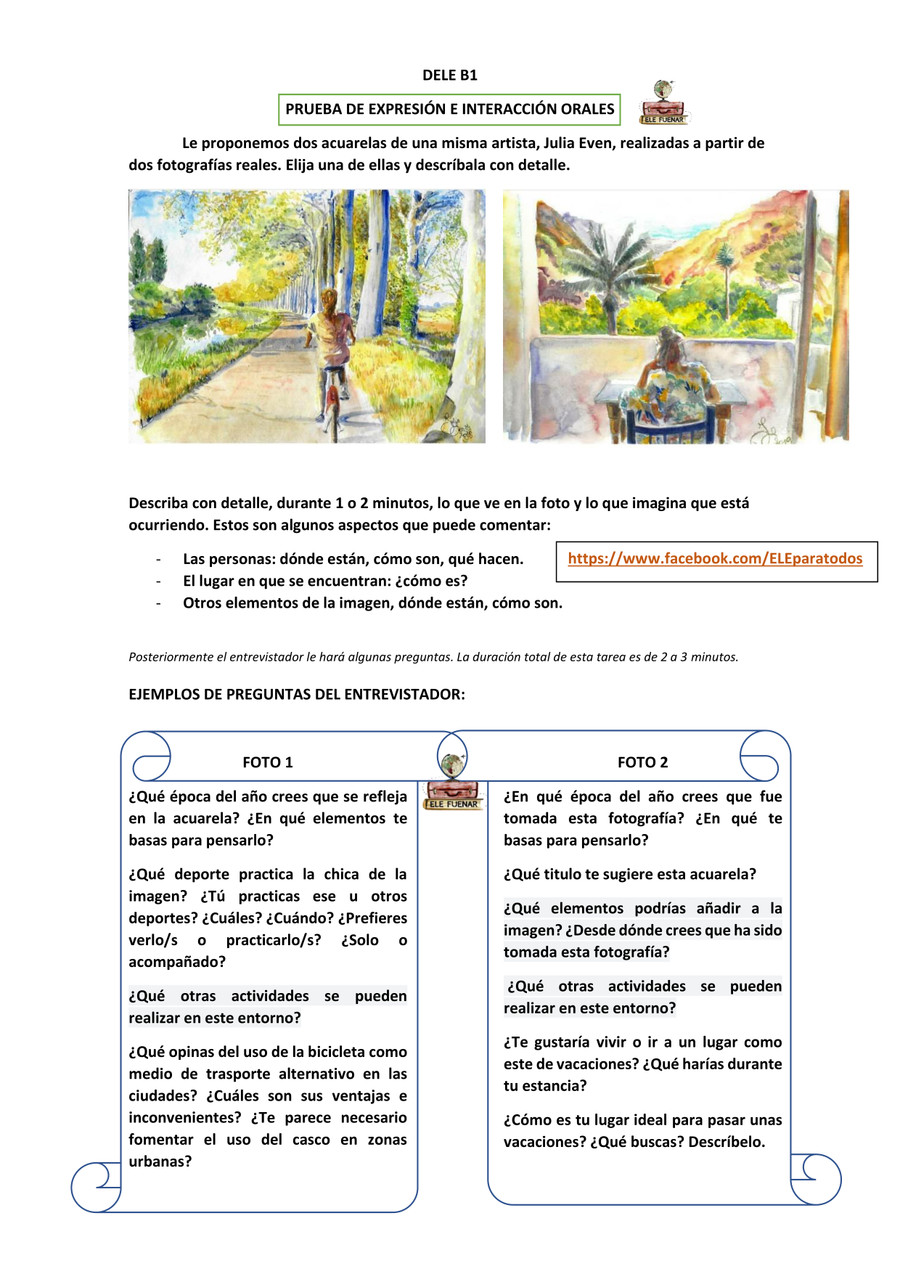 DELE B1

PRUEBA DE EXPRESIÓN E INTERACCIÓN ORALES

ELE FUENAR

Le proponemos dos acuarelas de una misma artista, Julia Even, realizadas a partir de dos fotografías reales. Elija una de ellas y descríbala con detalle.

Describa con detalle, durante 1 o 2 minutos, lo que ve en la foto y lo que imagina que está ocurriendo. Estos son algunos aspectos que puede comentar:

- Las personas: dónde están, cómo son, qué hacen.
- El lugar en que se encuentran: ¿cómo es?
- Otros elementos de la imagen, dónde están, cómo son.

https://www.facebook.com/ELEparatodos

Posteriormente el entrevistador le hará algunas preguntas. La duración total de esta tarea es de 2 a 3 minutos.

EJEMPLOS DE PREGUNTAS DEL ENTREVISTADOR:

FOTO 1

¿Qué época del año crees que se refleja en la acuarela? ¿En qué elementos te basas para pensarlo?

¿Qué deporte practica la chica de la imagen? ¿Tú practicas ese u otros deportes? ¿Cuáles? ¿Cuándo? ¿Prefieres verlo/s o practicarlo/s? ¿Solo o acompañado?

¿Qué otras actividades se pueden realizar en este entorno?

¿Qué opinas del uso de la bicicleta como medio de trasporte alternativo en las ciudades? ¿Cuáles son sus ventajas e inconvenientes? ¿Te parece necesario fomentar el uso del casco en zonas urbanas?

ELE FUENAR

FOTO 2

¿En qué época del año crees que fue tomada esta fotografía? ¿En qué te basas para pensarlo?

¿Qué titulo te sugiere esta acuarela?

¿Qué elementos podrías añadir a la imagen? ¿Desde dónde crees que ha sido tomada esta fotografía?

¿Qué otras actividades se pueden realizar en este entorno?

¿Te gustaría vivir o ir a un lugar como este de vacaciones? ¿Qué harías durante tu estancia?

¿Cómo es tu lugar ideal para pasar unas vacaciones? ¿Qué buscas? Descríbelo.